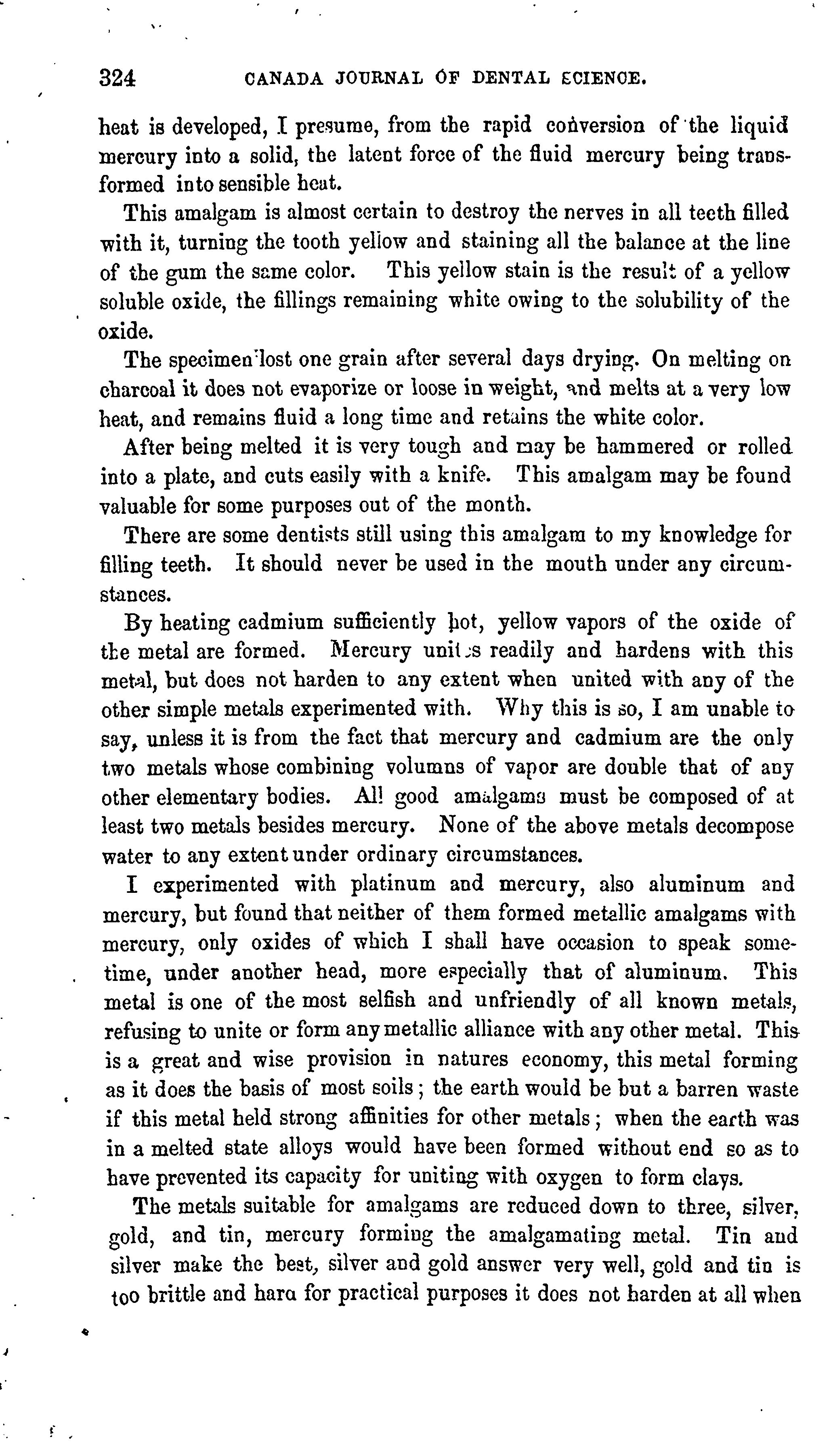 324 CANADA JOURNAL OF DENTAL SCIENCE.

heat is developed, I presume, from the rapid conversion of the liquid mercury into a solid, the latent force of the fluid mercury being transformed into sensible heat.

This amalgam is almost certain to destroy the nerves in all teeth filled with it, turning the tooth yellow and staining all the balance at the line of the gum the same color. This yellow stain is the result of a yellow soluble oxide, the fillings remaining white owing to the solubility of the oxide.

The specimen lost one grain after several days drying. On melting on charcoal it does not evaporize or loose in weight, and melts at a very low heat, and remains fluid a long time and retains the white color.

After being melted it is very tough and may be hammered or rolled into a plate, and cuts easily with a knife. This amalgam may be found valuable for some purposes out of the month.

There are some dentists still using this amalgam to my knowledge for filling teeth. It should never be used in the mouth under any circumstances.

By heating cadmium sufficiently hot, yellow vapors of the oxide of the metal are formed. Mercury unites readily and hardens with this metal, but does not harden to any extent when united with any of the other simple metals experimented with. Why this is so, I am unable to say, unless it is from the fact that mercury and cadmium are the only two metals whose combining volumns of vapor are double that of any other elementary bodies. All good amalgams must be composed of at least two metals besides mercury. None of the above metals decompose water to any extent under ordinary circumstances.

I experimented with platinum and mercury, also aluminum and mercury, but found that neither of them formed metallic amalgams with mercury, only oxides of which I shall have occasion to speak sometime, under another head, more especially that of aluminum. This metal is one of the most selfish and unfriendly of all known metals, refusing to unite or form any metallic alliance with any other metal. This is a great and wise provision in natures economy, this metal forming as it does the basis of most soils; the earth would be but a barren waste if this metal held strong affinities for other metals; when the earth was in a melted state alloys would have been formed without end so as to have prevented its capacity for uniting with oxygen to form clays.

The metals suitable for amalgams are reduced down to three, silver, gold, and tin, mercury forming the amalgamating metal. Tin and silver make the best, silver and gold answer very well, gold and tin is too brittle and hara for practical purposes it does not harden at all when